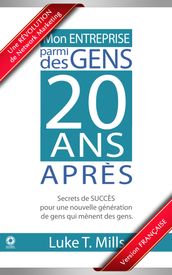 Une RÉVOLUTION de Network Marketing

Mon ENTREPRISE parmi des GENS

20 ANS

APRÈS

Secrets de SUCCÈS pour une nouvelle génération de gens qui mènent des gens.

Luke T. Mills

Version FRANÇAISE